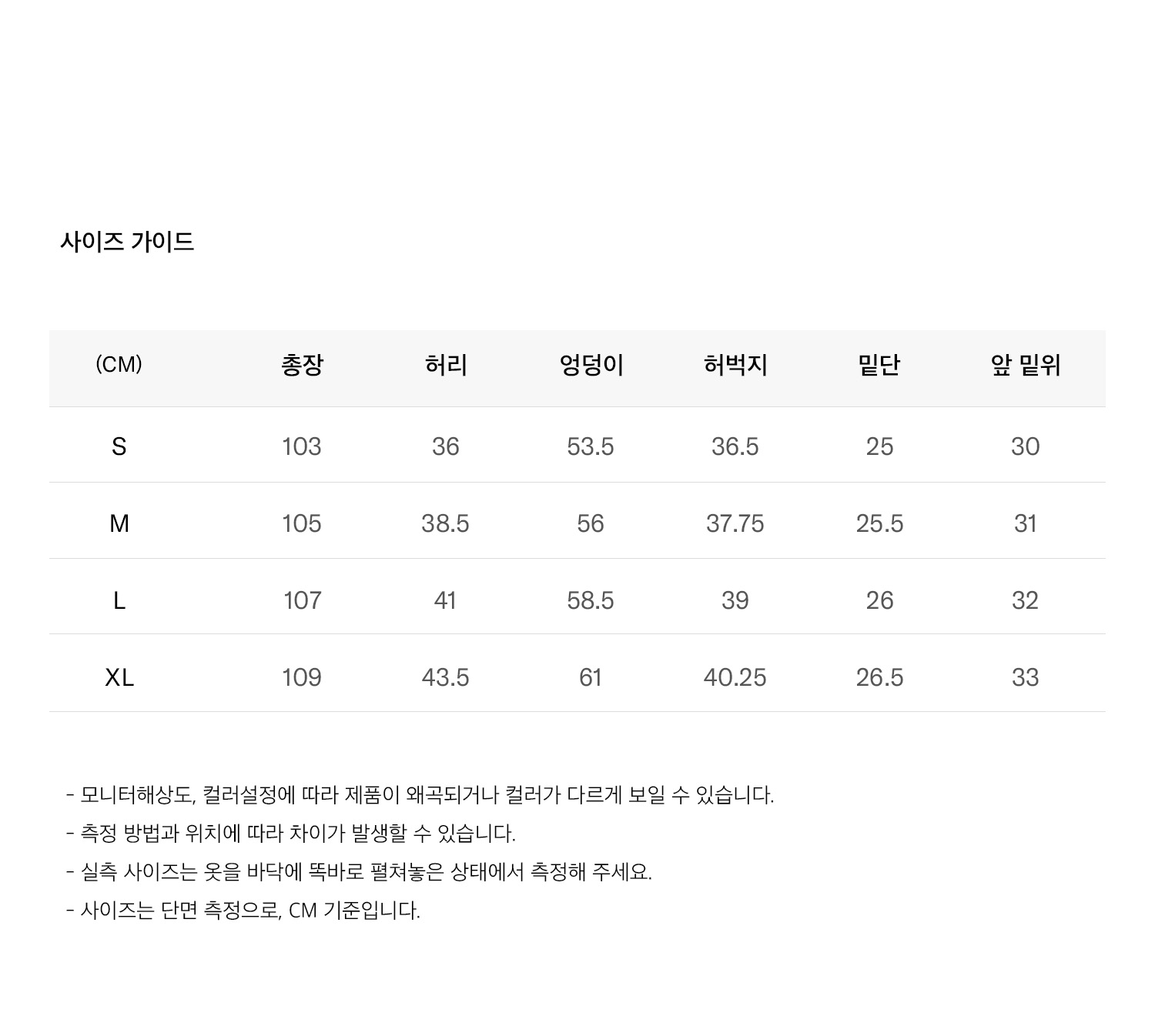 사이즈 가이드

| (CM) | 총장 | 허리 | 엉덩이 | 허벅지 | 밑단 | 앞 밑위 |
|---|---|---|---|---|---|---|
| S | 103 | 36 | 53.5 | 36.5 | 25 | 30 |
| M | 105 | 38.5 | 56 | 37.75 | 25.5 | 31 |
| L | 107 | 41 | 58.5 | 39 | 26 | 32 |
| XL | 109 | 43.5 | 61 | 40.25 | 26.5 | 33 |

- 모니터해상도, 컬러설정에 따라 제품이 왜곡되거나 컬러가 다르게 보일 수 있습니다.
- 측정 방법과 위치에 따라 차이가 발생할 수 있습니다.
- 실측 사이즈는 옷을 바닥에 똑바로 펼쳐놓은 상태에서 측정해 주세요.
- 사이즈는 단면 측정으로, CM 기준입니다.